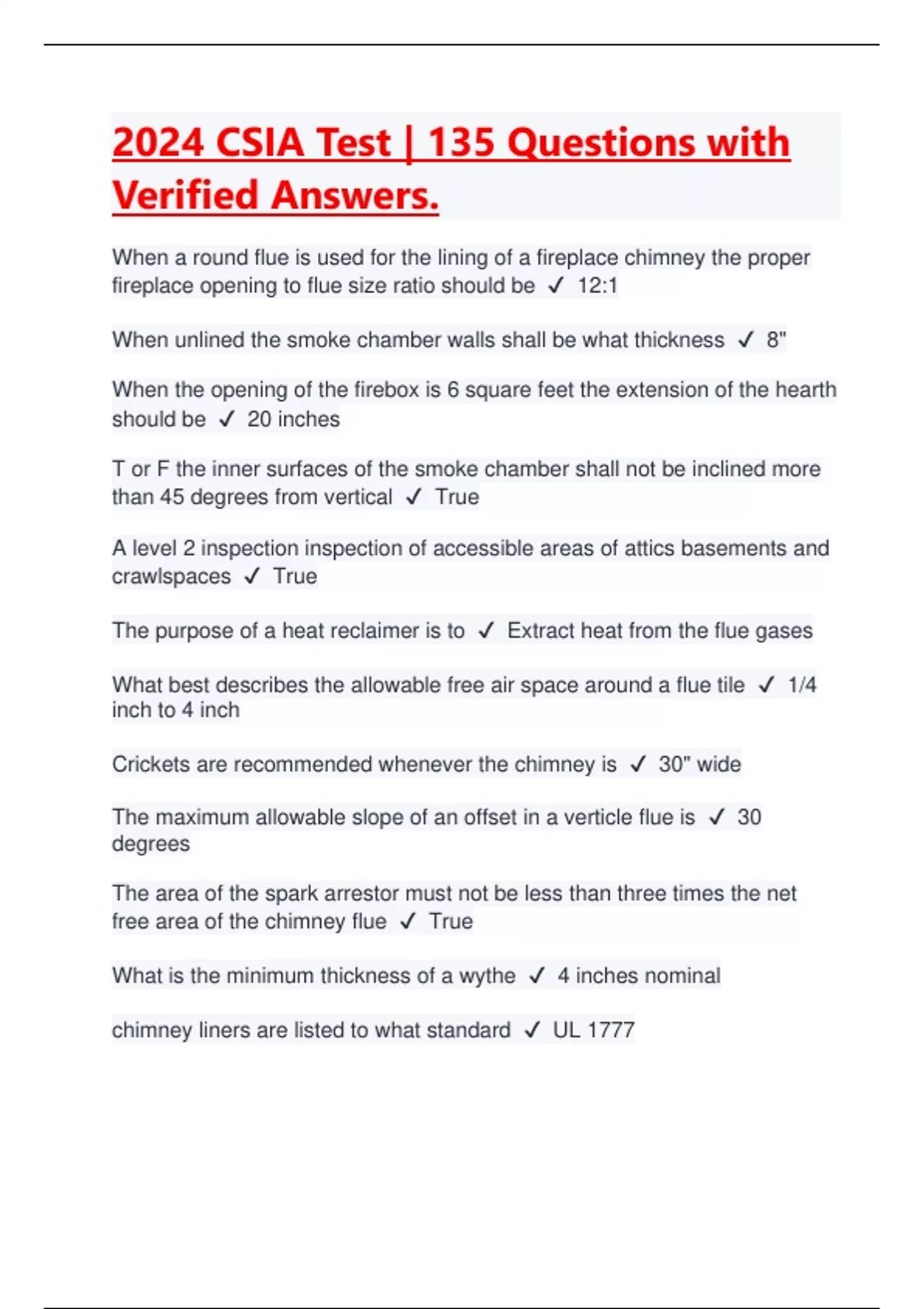 2024 CSIA Test | 135 Questions with Verified Answers.

When a round flue is used for the lining of a fireplace chimney the proper fireplace opening to flue size ratio should be ✓ 12:1

When unlined the smoke chamber walls shall be what thickness ✓ 8"

When the opening of the firebox is 6 square feet the extension of the hearth should be ✓ 20 inches

T or F the inner surfaces of the smoke chamber shall not be inclined more than 45 degrees from vertical ✓ True

A level 2 inspection inspection of accessible areas of attics basements and crawlspaces ✓ True

The purpose of a heat reclaimer is to ✓ Extract heat from the flue gases

What best describes the allowable free air space around a flue tile ✓ 1/4 inch to 4 inch

Crickets are recommended whenever the chimney is ✓ 30" wide

The maximum allowable slope of an offset in a verticle flue is ✓ 30 degrees

The area of the spark arrestor must not be less than three times the net free area of the chimney flue ✓ True

What is the minimum thickness of a wythe ✓ 4 inches nominal

chimney liners are listed to what standard ✓ UL 1777